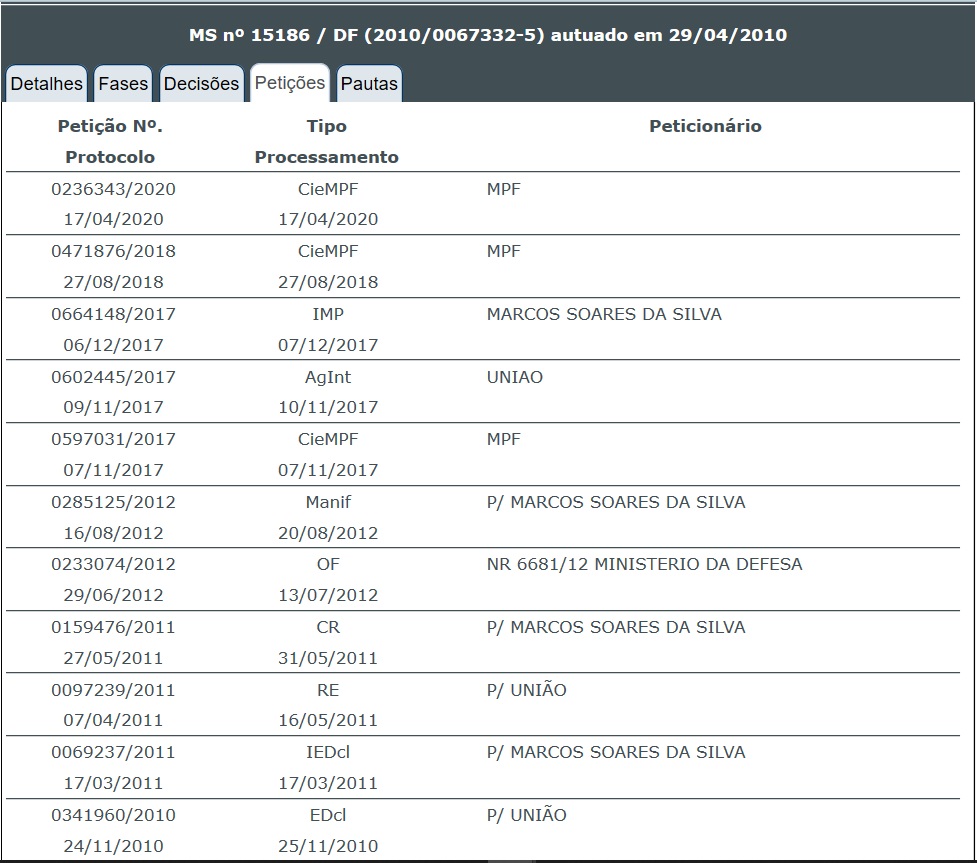 MS nº 15186 / DF (2010/0067332-5) autuado em 29/04/2010

Detalhes Fases Decisões Petições Pautas

| Petição Nº. Protocolo | Tipo Processamento | Peticionário |
|---|---|---|
| 0236343/2020 17/04/2020 | CieMPF 17/04/2020 | MPF |
| 0471876/2018 27/08/2018 | CieMPF 27/08/2018 | MPF |
| 0664148/2017 06/12/2017 | IMP 07/12/2017 | MARCOS SOARES DA SILVA |
| 0602445/2017 09/11/2017 | AgInt 10/11/2017 | UNIAO |
| 0597031/2017 07/11/2017 | CieMPF 07/11/2017 | MPF |
| 0285125/2012 16/08/2012 | Manif 20/08/2012 | P/ MARCOS SOARES DA SILVA |
| 0233074/2012 29/06/2012 | OF 13/07/2012 | NR 6681/12 MINISTERIO DA DEFESA |
| 0159476/2011 27/05/2011 | CR 31/05/2011 | P/ MARCOS SOARES DA SILVA |
| 0097239/2011 07/04/2011 | RE 16/05/2011 | P/ UNIÃO |
| 0069237/2011 17/03/2011 | IEDcl 17/03/2011 | P/ MARCOS SOARES DA SILVA |
| 0341960/2010 24/11/2010 | EDcl 25/11/2010 | P/ UNIÃO |